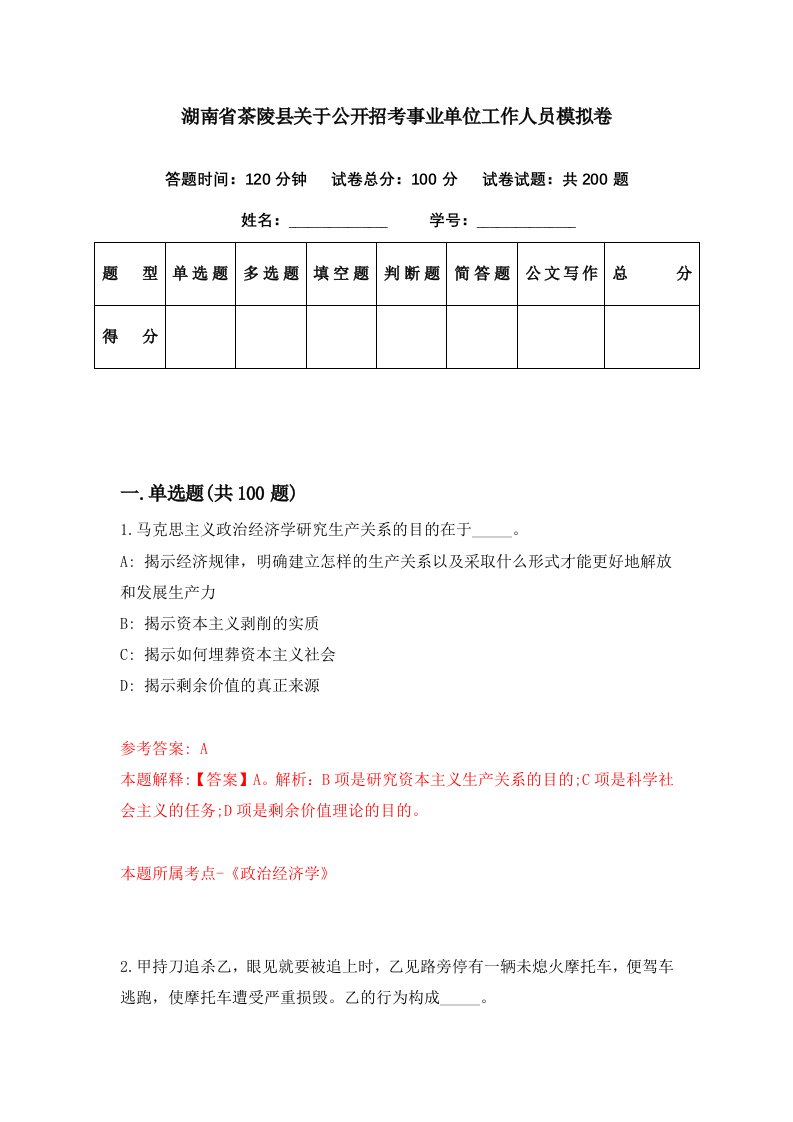 湖南省茶陵县关于公开招考事业单位工作人员模拟卷

答题时间：120 分钟　试卷总分：100 分　试卷试题：共 200 题

姓名：____________　学号：____________

| 题　型 | 单选题 | 多选题 | 填空题 | 判断题 | 简答题 | 公文写作 | 总　分 |
|---|---|---|---|---|---|---|---|
| 得　分 |  |  |  |  |  |  |  |

一.单选题(共 100 题)

1.马克思主义政治经济学研究生产关系的目的在于_____。

A: 揭示经济规律，明确建立怎样的生产关系以及采取什么形式才能更好地解放和发展生产力

B: 揭示资本主义剥削的实质

C: 揭示如何埋葬资本主义社会

D: 揭示剩余价值的真正来源

参考答案: A

本题解释:【答案】A。解析：B 项是研究资本主义生产关系的目的;C 项是科学社会主义的任务;D 项是剩余价值理论的目的。

本题所属考点-《政治经济学》

2.甲持刀追杀乙，眼见就要被追上时，乙见路旁停有一辆未熄火摩托车，便驾车逃跑，使摩托车遭受严重损毁。乙的行为构成_____。